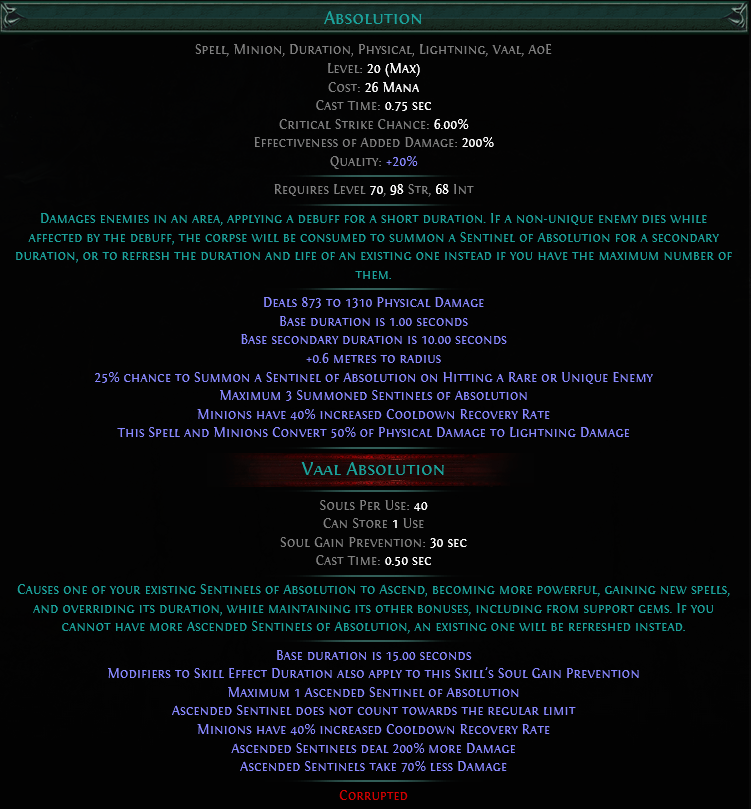 Absolution

Spell, Minion, Duration, Physical, Lightning, Vaal, AoE
Level: 20 (Max)
Cost: 26 Mana
Cast Time: 0.75 sec
Critical Strike Chance: 6.00%
Effectiveness of Added Damage: 200%
Quality: +20%

Requires Level 70, 98 Str, 68 Int

Damages enemies in an area, applying a debuff for a short duration. If a non-unique enemy dies while affected by the debuff, the corpse will be consumed to summon a Sentinel of Absolution for a secondary duration, or to refresh the duration and life of an existing one instead if you have the maximum number of them.

Deals 873 to 1310 Physical Damage
Base duration is 1.00 seconds
Base secondary duration is 10.00 seconds
+0.6 metres to radius
25% chance to Summon a Sentinel of Absolution on Hitting a Rare or Unique Enemy
Maximum 3 Summoned Sentinels of Absolution
Minions have 40% increased Cooldown Recovery Rate
This Spell and Minions Convert 50% of Physical Damage to Lightning Damage

Vaal Absolution

Souls Per Use: 40
Can Store 1 Use
Soul Gain Prevention: 30 sec
Cast Time: 0.50 sec

Causes one of your existing Sentinels of Absolution to Ascend, becoming more powerful, gaining new spells, and overriding its duration, while maintaining its other bonuses, including from support gems. If you cannot have more Ascended Sentinels of Absolution, an existing one will be refreshed instead.

Base duration is 15.00 seconds
Modifiers to Skill Effect Duration also apply to this Skill's Soul Gain Prevention
Maximum 1 Ascended Sentinel of Absolution
Ascended Sentinel does not count towards the regular limit
Minions have 40% increased Cooldown Recovery Rate
Ascended Sentinels deal 200% more Damage
Ascended Sentinels take 70% less Damage

Corrupted